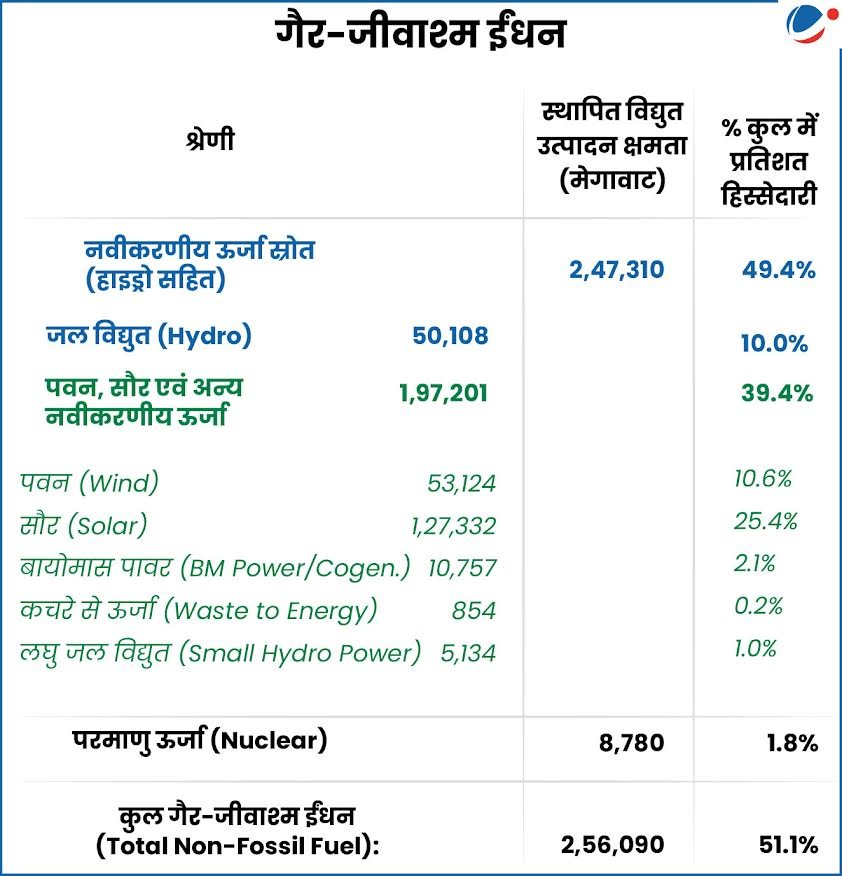 गैर-जीवाश्म ईंधन

| श्रेणी | | स्थापित विद्युत उत्पादन क्षमता (मेगावाट) | % कुल में प्रतिशत हिस्सेदारी |
|---|---|---|---|
| नवीकरणीय ऊर्जा स्रोत (हाइड्रो सहित) | | 2,47,310 | 49.4% |
| जल विद्युत (Hydro) | 50,108 | | 10.0% |
| पवन, सौर एवं अन्य नवीकरणीय ऊर्जा | 1,97,201 | | 39.4% |
| पवन (Wind) | 53,124 | | 10.6% |
| सौर (Solar) | 1,27,332 | | 25.4% |
| बायोमास पावर (BM Power/Cogen.) | 10,757 | | 2.1% |
| कचरे से ऊर्जा (Waste to Energy) | 854 | | 0.2% |
| लघु जल विद्युत (Small Hydro Power) | 5,134 | | 1.0% |
| परमाणु ऊर्जा (Nuclear) | | 8,780 | 1.8% |
| कुल गैर-जीवाश्म ईंधन (Total Non-Fossil Fuel): | | 2,56,090 | 51.1% |